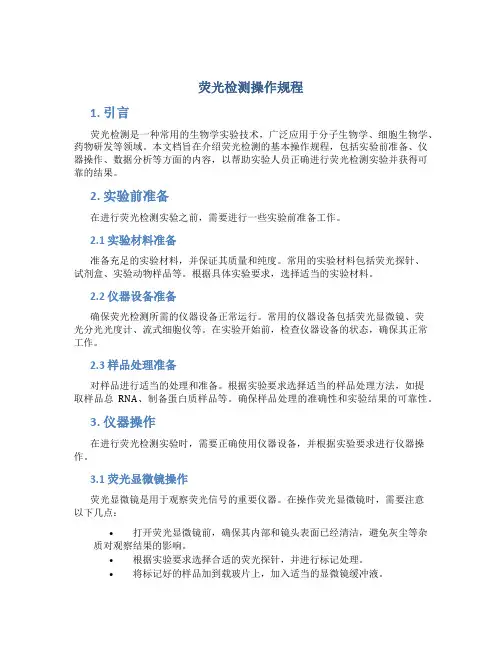 荧光检测操作规程

1. 引言

荧光检测是一种常用的生物学实验技术，广泛应用于分子生物学、细胞生物学、药物研发等领域。本文档旨在介绍荧光检测的基本操作规程，包括实验前准备、仪器操作、数据分析等方面的内容，以帮助实验人员正确进行荧光检测实验并获得可靠的结果。

2. 实验前准备

在进行荧光检测实验之前，需要进行一些实验前准备工作。

2.1 实验材料准备

准备充足的实验材料，并保证其质量和纯度。常用的实验材料包括荧光探针、试剂盒、实验动物样品等。根据具体实验要求，选择适当的实验材料。

2.2 仪器设备准备

确保荧光检测所需的仪器设备正常运行。常用的仪器设备包括荧光显微镜、荧光分光光度计、流式细胞仪等。在实验开始前，检查仪器设备的状态，确保其正常工作。

2.3 样品处理准备

对样品进行适当的处理和准备。根据实验要求选择适当的样品处理方法，如提取样品总 RNA、制备蛋白质样品等。确保样品处理的准确性和实验结果的可靠性。

3. 仪器操作

在进行荧光检测实验时，需要正确使用仪器设备，并根据实验要求进行仪器操作。

3.1 荧光显微镜操作

荧光显微镜是用于观察荧光信号的重要仪器。在操作荧光显微镜时，需要注意以下几点：

• 打开荧光显微镜前，确保其内部和镜头表面已经清洁，避免灰尘等杂质对观察结果的影响。
• 根据实验要求选择合适的荧光探针，并进行标记处理。
• 将标记好的样品加到载玻片上，加入适当的显微镜缓冲液。